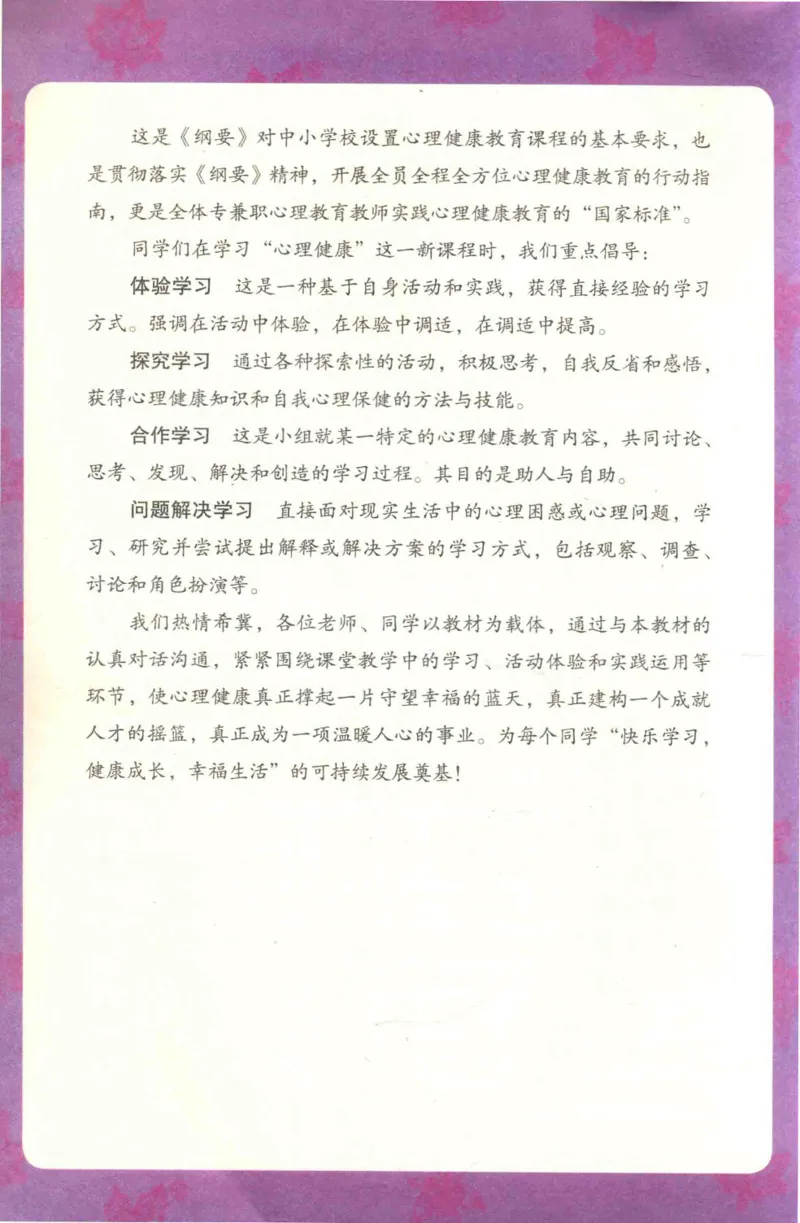 这是《纲要》对中小学校设置心理健康教育课程的基本要求，也是贯彻落实《纲要》精神，开展全员全程全方位心理健康教育的行动指南，更是全体专兼职心理教育教师实践心理健康教育的“国家标准”。

同学们在学习“心理健康”这一新课程时，我们重点倡导：

体验学习　这是一种基于自身活动和实践，获得直接经验的学习方式。强调在活动中体验，在体验中调适，在调适中提高。

探究学习　通过各种探索性的活动，积极思考，自我反省和感悟，获得心理健康知识和自我心理保健的方法与技能。

合作学习　这是小组就某一特定的心理健康教育内容，共同讨论、思考、发现、解决和创造的学习过程。其目的是助人与自助。

问题解决学习　直接面对现实生活中的心理困惑或心理问题，学习、研究并尝试提出解释或解决方案的学习方式，包括观察、调查、讨论和角色扮演等。

我们热情希冀，各位老师、同学以教材为载体，通过与本教材的认真对话沟通，紧紧围绕课堂教学中的学习、活动体验和实践运用等环节，使心理健康真正撑起一片守望幸福的蓝天，真正建构一个成就人才的摇篮，真正成为一项温暖人心的事业。为每个同学“快乐学习，健康成长，幸福生活”的可持续发展奠基！